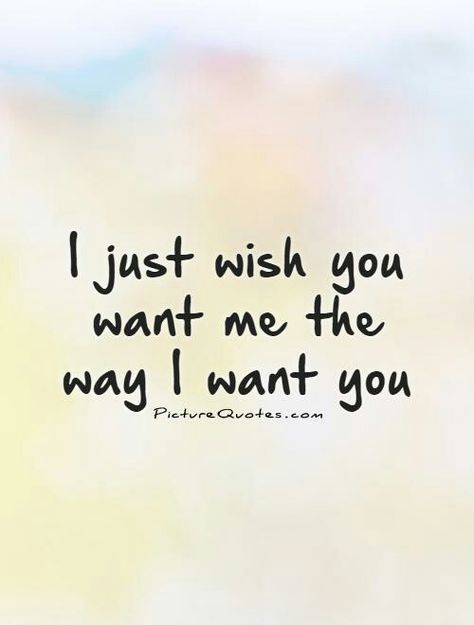 I just wish you want me the way I want you

PictureQuotes.com